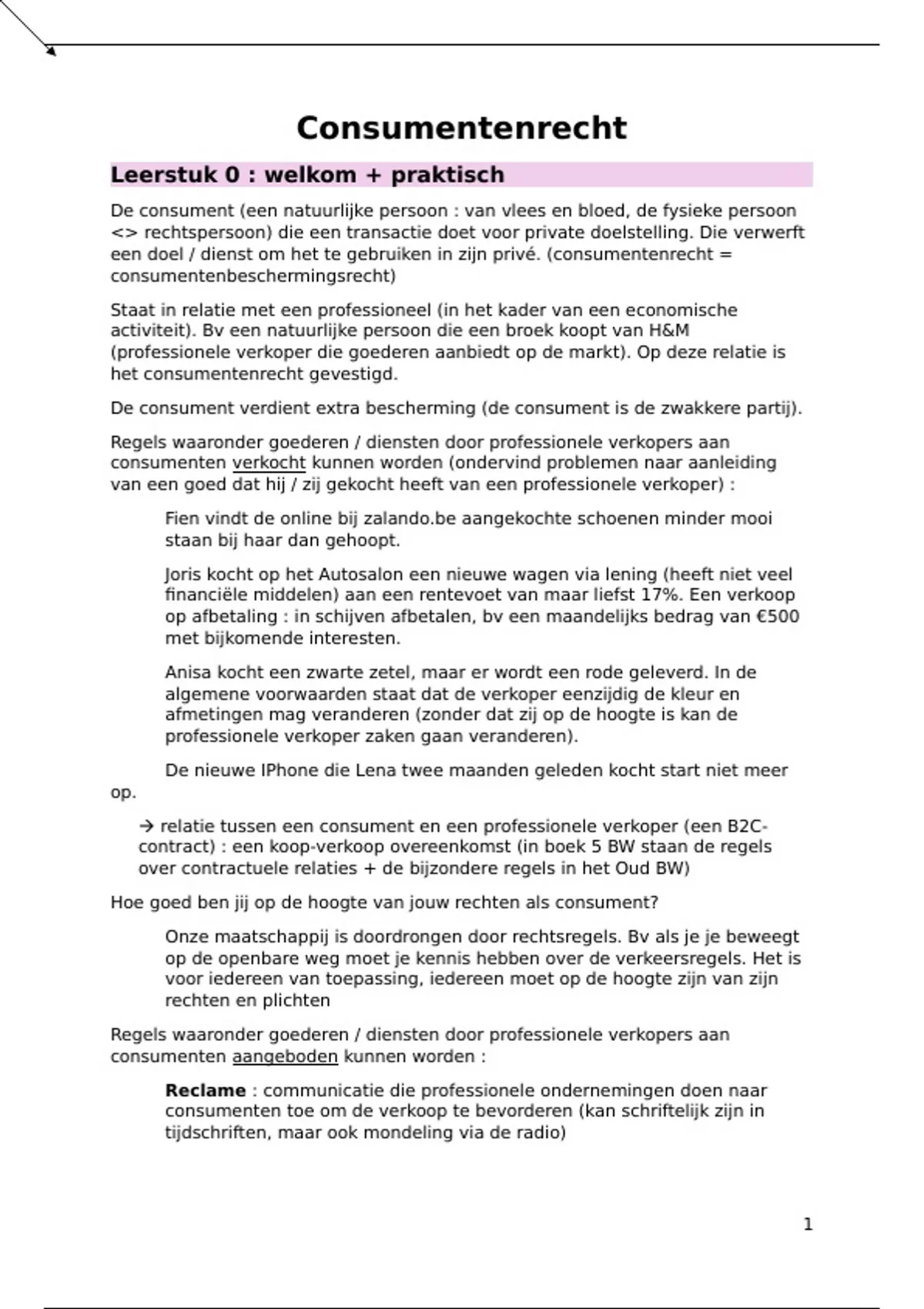 Consumentenrecht

Leerstuk 0 : welkom + praktisch

De consument (een natuurlijke persoon : van vlees en bloed, de fysieke persoon <> rechtspersoon) die een transactie doet voor private doelstelling. Die verwerft een doel / dienst om het te gebruiken in zijn privé. (consumentenrecht = consumentenbeschermingsrecht)

Staat in relatie met een professioneel (in het kader van een economische activiteit). Bv een natuurlijke persoon die een broek koopt van H&M (professionele verkoper die goederen aanbiedt op de markt). Op deze relatie is het consumentenrecht gevestigd.

De consument verdient extra bescherming (de consument is de zwakkere partij).

Regels waaronder goederen / diensten door professionele verkopers aan consumenten verkocht kunnen worden (ondervind problemen naar aanleiding van een goed dat hij / zij gekocht heeft van een professionele verkoper) :

Fien vindt de online bij zalando.be aangekochte schoenen minder mooi staan bij haar dan gehoopt.

Joris kocht op het Autosalon een nieuwe wagen via lening (heeft niet veel financiële middelen) aan een rentevoet van maar liefst 17%. Een verkoop op afbetaling : in schijven afbetalen, bv een maandelijks bedrag van €500 met bijkomende interesten.

Anisa kocht een zwarte zetel, maar er wordt een rode geleverd. In de algemene voorwaarden staat dat de verkoper eenzijdig de kleur en afmetingen mag veranderen (zonder dat zij op de hoogte is kan de professionele verkoper zaken gaan veranderen).

De nieuwe IPhone die Lena twee maanden geleden kocht start niet meer op.

→ relatie tussen een consument en een professionele verkoper (een B2C-contract) : een koop-verkoop overeenkomst (in boek 5 BW staan de regels over contractuele relaties + de bijzondere regels in het Oud BW)

Hoe goed ben jij op de hoogte van jouw rechten als consument?

Onze maatschappij is doordrongen door rechtsregels. Bv als je je beweegt op de openbare weg moet je kennis hebben over de verkeersregels. Het is voor iedereen van toepassing, iedereen moet op de hoogte zijn van zijn rechten en plichten

Regels waaronder goederen / diensten door professionele verkopers aan consumenten aangeboden kunnen worden :

Reclame : communicatie die professionele ondernemingen doen naar consumenten toe om de verkoop te bevorderen (kan schriftelijk zijn in tijdschriften, maar ook mondeling via de radio)

1